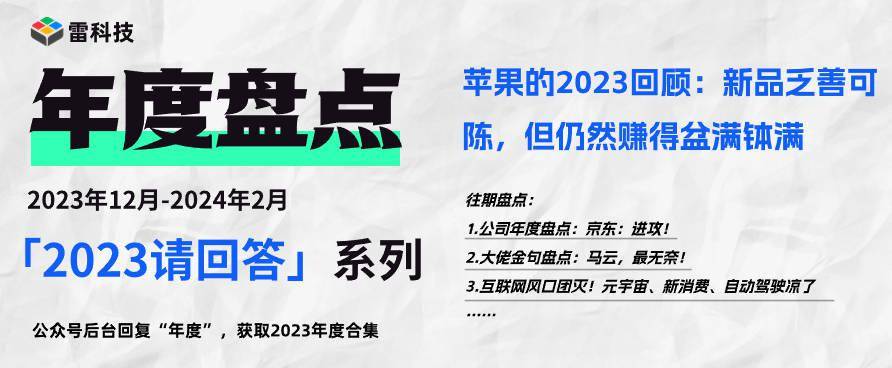 雷科技

年度盘点

2023年12月-2024年2月

「2023请回答」系列

公众号后台回复“年度”，获取2023年度合集

苹果的2023回顾：新品乏善可陈，但仍然赚得盆满钵满

往期盘点：

1.公司年度盘点：京东：进攻！

2.大佬金句盘点：马云，最无奈！

3.互联网风口团灭！元宇宙、新消费、自动驾驶凉了

……